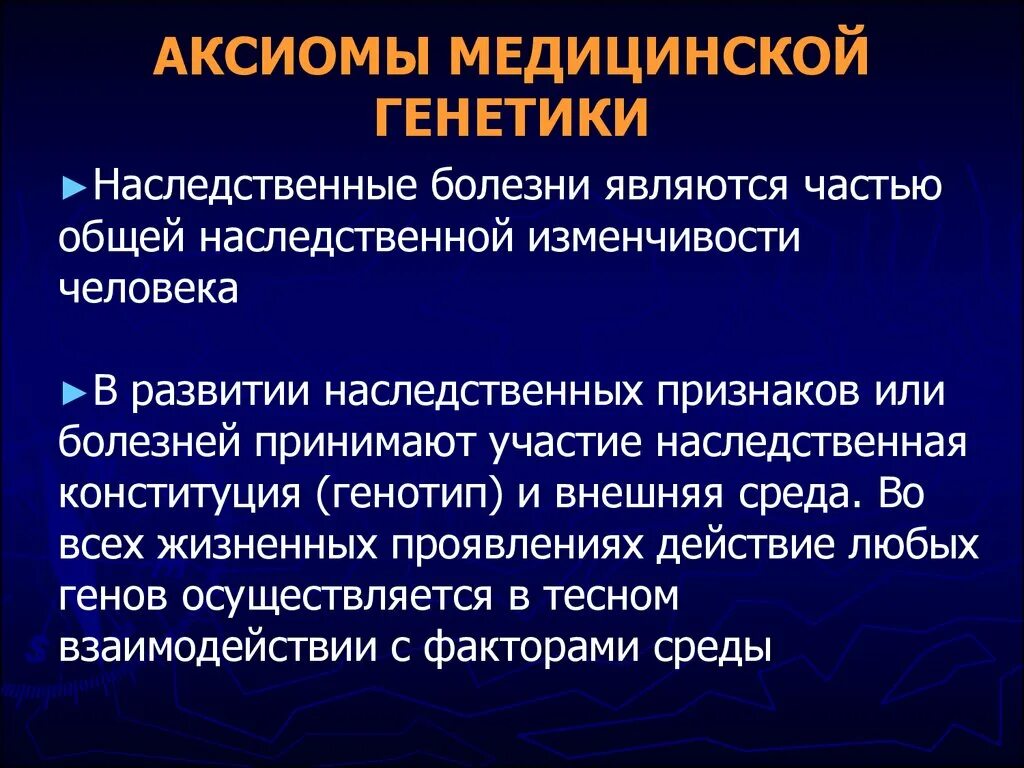 АКСИОМЫ МЕДИЦИНСКОЙ ГЕНЕТИКИ

►Наследственные болезни являются частью общей наследственной изменчивости человека

►В развитии наследственных признаков или болезней принимают участие наследственная конституция (генотип) и внешняя среда. Во всех жизненных проявлениях действие любых генов осуществляется в тесном взаимодействии с факторами среды